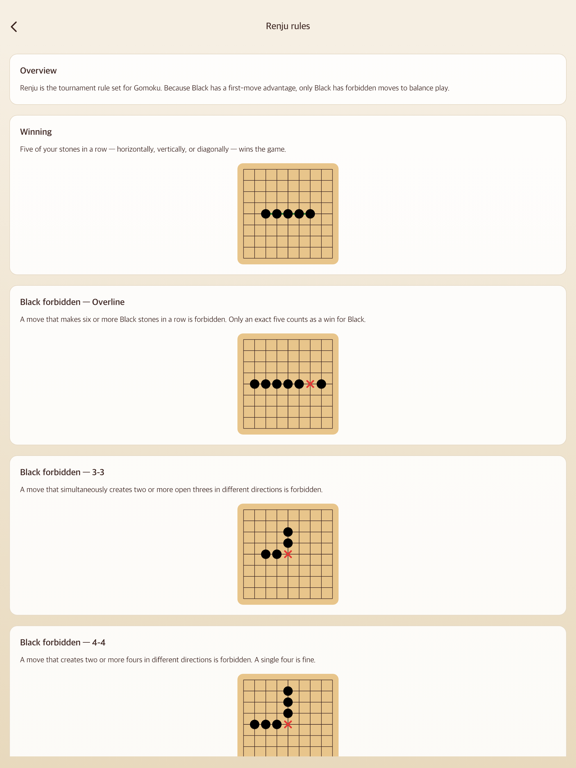 Renju rules

Overview

Renju is the tournament rule set for Gomoku. Because Black has a first-move advantage, only Black has forbidden moves to balance play.

Winning

Five of your stones in a row — horizontally, vertically, or diagonally — wins the game.

Black forbidden — Overline

A move that makes six or more Black stones in a row is forbidden. Only an exact five counts as a win for Black.

Black forbidden — 3-3

A move that simultaneously creates two or more open threes in different directions is forbidden.

Black forbidden — 4-4

A move that creates two or more fours in different directions is forbidden. A single four is fine.